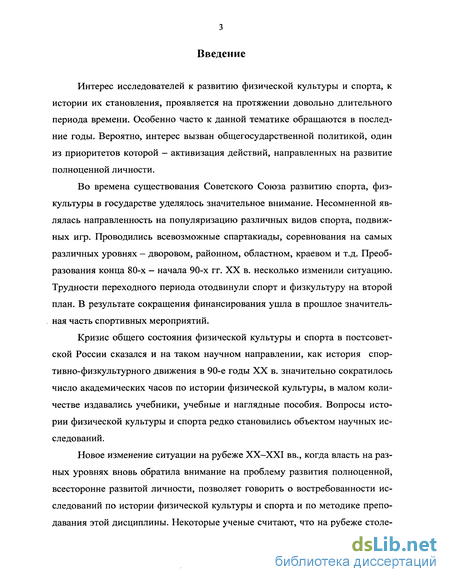 3

Введение

Интерес исследователей к развитию физической культуры и спорта, к истории их становления, проявляется на протяжении довольно длительного периода времени. Особенно часто к данной тематике обращаются в последние годы. Вероятно, интерес вызван общегосударственной политикой, один из приоритетов которой – активизация действий, направленных на развитие полноценной личности.

Во времена существования Советского Союза развитию спорта, физкультуры в государстве уделялось значительное внимание. Несомненной являлась направленность на популяризацию различных видов спорта, подвижных игр. Проводились всевозможные спартакиады, соревнования на самых различных уровнях – дворовом, районном, областном, краевом и т.д. Преобразования конца 80-х – начала 90-х гг. XX в. несколько изменили ситуацию. Трудности переходного периода отодвинули спорт и физкультуру на второй план. В результате сокращения финансирования ушла в прошлое значительная часть спортивных мероприятий.

Кризис общего состояния физической культуры и спорта в постсоветской России сказался и на таком научном направлении, как история спортивно-физкультурного движения в 90-е годы XX в. значительно сократилось число академических часов по истории физической культуры, в малом количестве издавались учебники, учебные и наглядные пособия. Вопросы истории физической культуры и спорта редко становились объектом научных исследований.

Новое изменение ситуации на рубеже XX–XXI вв., когда власть на разных уровнях вновь обратила внимание на проблему развития полноценной, всесторонне развитой личности, позволяет говорить о востребованности исследований по истории физической культуры и спорта и по методике преподавания этой дисциплины. Некоторые ученые считают, что на рубеже столе-

dsLib.net
библиотека диссертаций